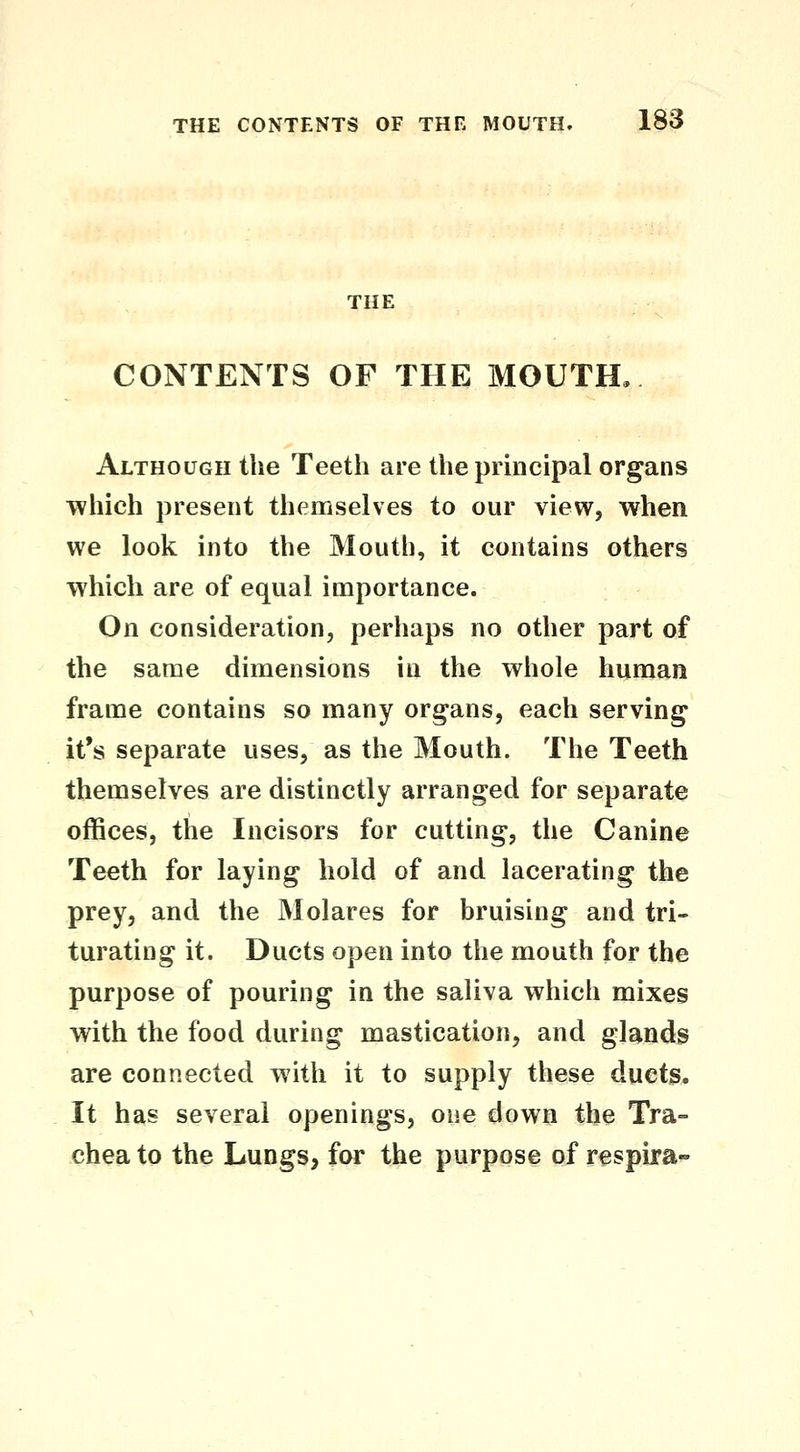 THE CONTENTS OF THE MOUTH. 183

THE

CONTENTS OF THE MOUTH.

Although the Teeth are the principal organs which present themselves to our view, when we look into the Mouth, it contains others which are of equal importance.

On consideration, perhaps no other part of the same dimensions in the whole human frame contains so many organs, each serving it's separate uses, as the Mouth. The Teeth themselves are distinctly arranged for separate offices, the Incisors for cutting, the Canine Teeth for laying hold of and lacerating the prey, and the Molares for bruising and triturating it. Ducts open into the mouth for the purpose of pouring in the saliva which mixes with the food during mastication, and glands are connected with it to supply these ducts. It has several openings, one down the Trachea to the Lungs, for the purpose of respira-